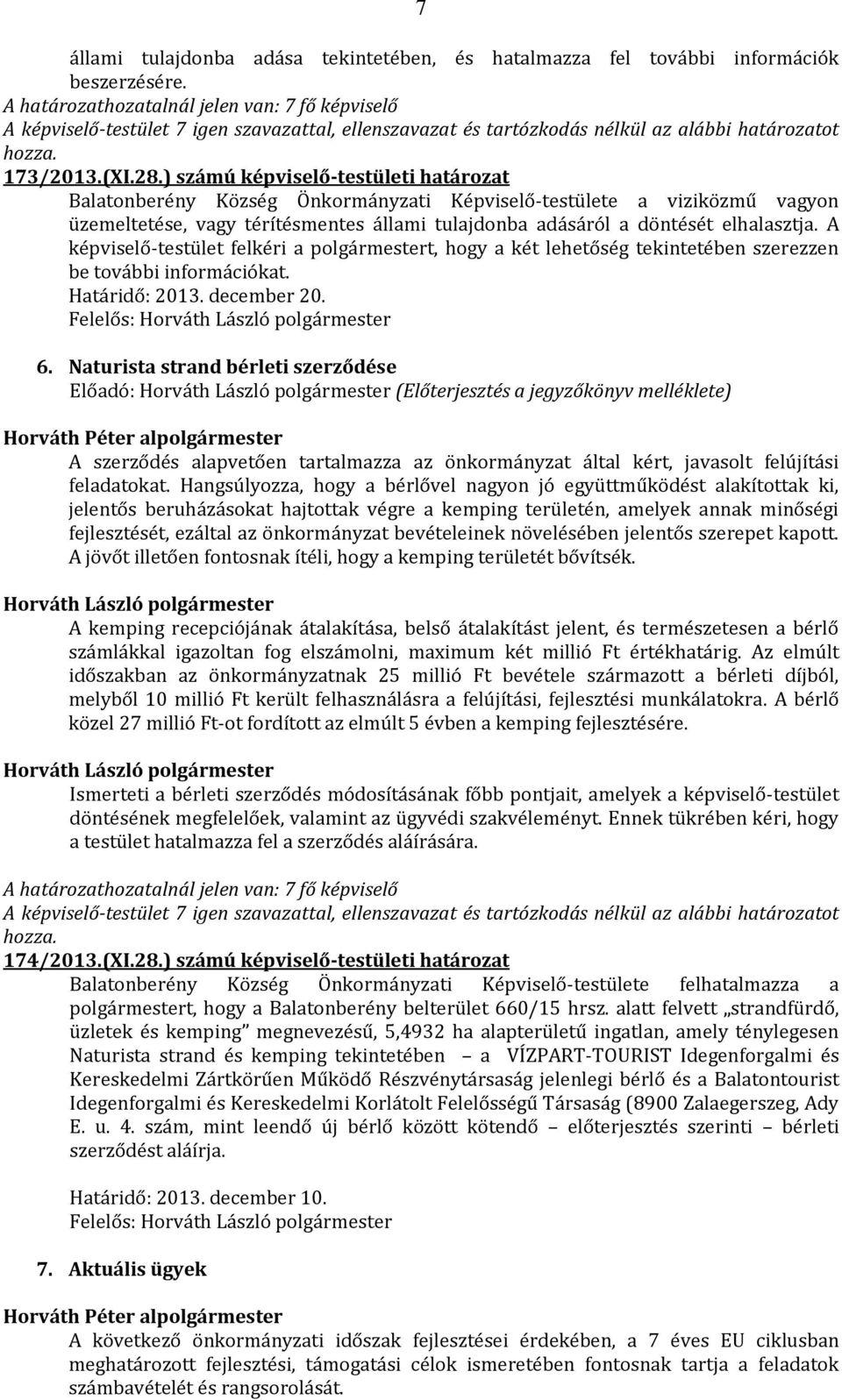 7

állami tulajdonba adása tekintetében, és hatalmazza fel további információk beszerzésére.
A határozathozatalnál jelen van: 7 fő képviselő
A képviselő-testület 7 igen szavazattal, ellenszavazat és tartózkodás nélkül az alábbi határozatot hozza.
173/2013.(XI.28.) számú képviselő-testületi határozat
Balatonberény Község Önkormányzati Képviselő-testülete a viziközmű vagyon üzemeltetése, vagy térítésmentes állami tulajdonba adásáról a döntését elhalasztja. A képviselő-testület felkéri a polgármestert, hogy a két lehetőség tekintetében szerezzen be további információkat.
Határidő: 2013. december 20.
Felelős: Horváth László polgármester

6. Naturista strand bérleti szerződése
Előadó: Horváth László polgármester (Előterjesztés a jegyzőkönyv melléklete)

Horváth Péter alpolgármester
A szerződés alapvetően tartalmazza az önkormányzat által kért, javasolt felújítási feladatokat. Hangsúlyozza, hogy a bérlővel nagyon jó együttműködést alakítottak ki, jelentős beruházásokat hajtottak végre a kemping területén, amelyek annak minőségi fejlesztését, ezáltal az önkormányzat bevételeinek növelésében jelentős szerepet kapott. A jövőt illetően fontosnak ítéli, hogy a kemping területét bővítsék.

Horváth László polgármester
A kemping recepciójának átalakítása, belső átalakítást jelent, és természetesen a bérlő számlákkal igazoltan fog elszámolni, maximum két millió Ft értékhatárig. Az elmúlt időszakban az önkormányzatnak 25 millió Ft bevétele származott a bérleti díjból, melyből 10 millió Ft került felhasználásra a felújítási, fejlesztési munkálatokra. A bérlő közel 27 millió Ft-ot fordított az elmúlt 5 évben a kemping fejlesztésére.

Horváth László polgármester
Ismerteti a bérleti szerződés módosításának főbb pontjait, amelyek a képviselő-testület döntésének megfelelőek, valamint az ügyvédi szakvéleményt. Ennek tükrében kéri, hogy a testület hatalmazza fel a szerződés aláírására.

A határozathozatalnál jelen van: 7 fő képviselő
A képviselő-testület 7 igen szavazattal, ellenszavazat és tartózkodás nélkül az alábbi határozatot hozza.
174/2013.(XI.28.) számú képviselő-testületi határozat
Balatonberény Község Önkormányzati Képviselő-testülete felhatalmazza a polgármestert, hogy a Balatonberény belterület 660/15 hrsz. alatt felvett „strandfürdő, üzletek és kemping” megnevezésű, 5,4932 ha alapterületű ingatlan, amely ténylegesen Naturista strand és kemping tekintetében – a VÍZPART-TOURIST Idegenforgalmi és Kereskedelmi Zártkörűen Működő Részvénytársaság jelenlegi bérlő és a Balatontourist Idegenforgalmi és Kereskedelmi Korlátolt Felelősségű Társaság (8900 Zalaegerszeg, Ady E. u. 4. szám, mint leendő új bérlő között kötendő – előterjesztés szerinti – bérleti szerződést aláírja.

Határidő: 2013. december 10.
Felelős: Horváth László polgármester

7. Aktuális ügyek

Horváth Péter alpolgármester
A következő önkormányzati időszak fejlesztései érdekében, a 7 éves EU ciklusban meghatározott fejlesztési, támogatási célok ismeretében fontosnak tartja a feladatok számbavételét és rangsorolását.